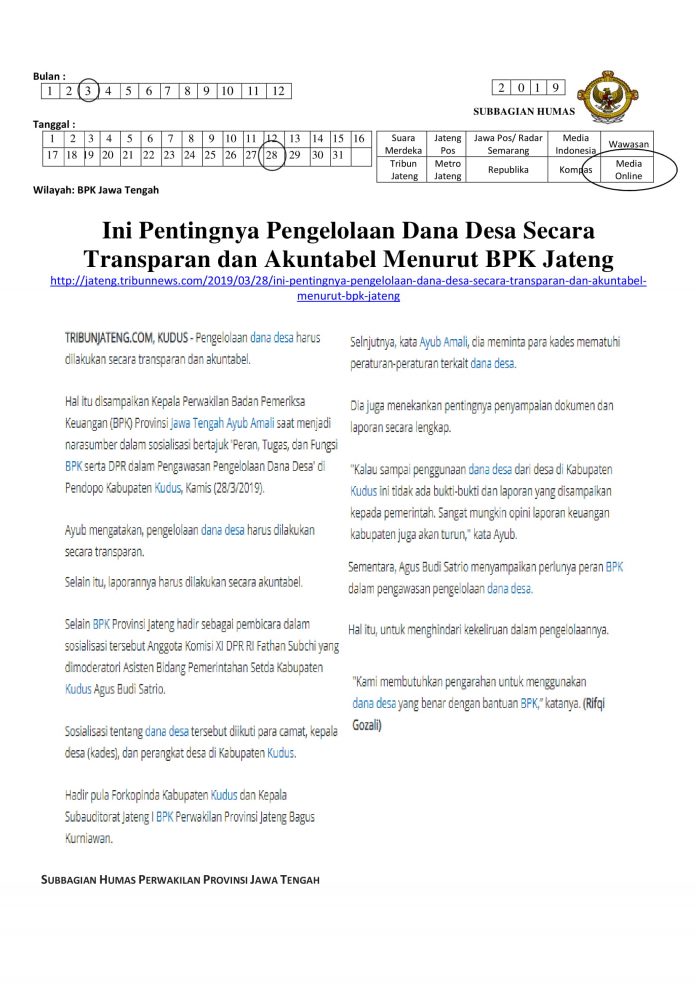 Bulan :

| 1 | 2 | 3 | 4 | 5 | 6 | 7 | 8 | 9 | 10 | 11 | 12 |
|---|---|---|---|---|---|---|---|---|---|---|---|

| 2 | 0 | 1 | 9 |
|---|---|---|---|

SUBBAGIAN HUMAS

Tanggal :

| 1 | 2 | 3 | 4 | 5 | 6 | 7 | 8 | 9 | 10 | 11 | 12 | 13 | 14 | 15 | 16 |
|---|---|---|---|---|---|---|---|---|---|---|---|---|---|---|---|
| 17 | 18 | 19 | 20 | 21 | 22 | 23 | 24 | 25 | 26 | 27 | 28 | 29 | 30 | 31 | |

| Suara Merdeka | Jateng Pos | Jawa Pos/ Radar Semarang | Media Indonesia | Wawasan |
|---|---|---|---|---|
| Tribun Jateng | Metro Jateng | Republika | Kompas | Media Online |

Wilayah: BPK Jawa Tengah

Ini Pentingnya Pengelolaan Dana Desa Secara Transparan dan Akuntabel Menurut BPK Jateng

http://jateng.tribunnews.com/2019/03/28/ini-pentingnya-pengelolaan-dana-desa-secara-transparan-dan-akuntabel-menurut-bpk-jateng

TRIBUNJATENG.COM, KUDUS - Pengelolaan dana desa harus dilakukan secara transparan dan akuntabel.

Hal itu disampaikan Kepala Perwakilan Badan Pemeriksa Keuangan (BPK) Provinsi Jawa Tengah Ayub Amali saat menjadi narasumber dalam sosialisasi bertajuk 'Peran, Tugas, dan Fungsi BPK serta DPR dalam Pengawasan Pengelolaan Dana Desa' di Pendopo Kabupaten Kudus, Kamis (28/3/2019).

Ayub mengatakan, pengelolaan dana desa harus dilakukan secara transparan.

Selain itu, laporannya harus dilakukan secara akuntabel.

Selain BPK Provinsi Jateng hadir sebagai pembicara dalam sosialisasi tersebut Anggota Komisi XI DPR RI Fathan Subchi yang dimoderatori Asisten Bidang Pemerintahan Setda Kabupaten Kudus Agus Budi Satrio.

Sosialisasi tentang dana desa tersebut diikuti para camat, kepala desa (kades), dan perangkat desa di Kabupaten Kudus.

Hadir pula Forkopinda Kabupaten Kudus dan Kepala Subauditorat Jateng I BPK Perwakilan Provinsi Jateng Bagus Kurniawan.

Selnjutnya, kata Ayub Amali, dia meminta para kades mematuhi peraturan-peraturan terkait dana desa.

Dia juga menekankan pentingnya penyampaian dokumen dan laporan secara lengkap.

"Kalau sampai penggunaan dana desa dari desa di Kabupaten Kudus ini tidak ada bukti-bukti dan laporan yang disampaikan kepada pemerintah. Sangat mungkin opini laporan keuangan kabupaten juga akan turun," kata Ayub.

Sementara, Agus Budi Satrio menyampaikan perlunya peran BPK dalam pengawasan pengelolaan dana desa.

Hal itu, untuk menghindari kekeliruan dalam pengelolaannya.

"Kami membutuhkan pengarahan untuk menggunakan dana desa yang benar dengan bantuan BPK," katanya. (Rifqi Gozali)

SUBBAGIAN HUMAS PERWAKILAN PROVINSI JAWA TENGAH